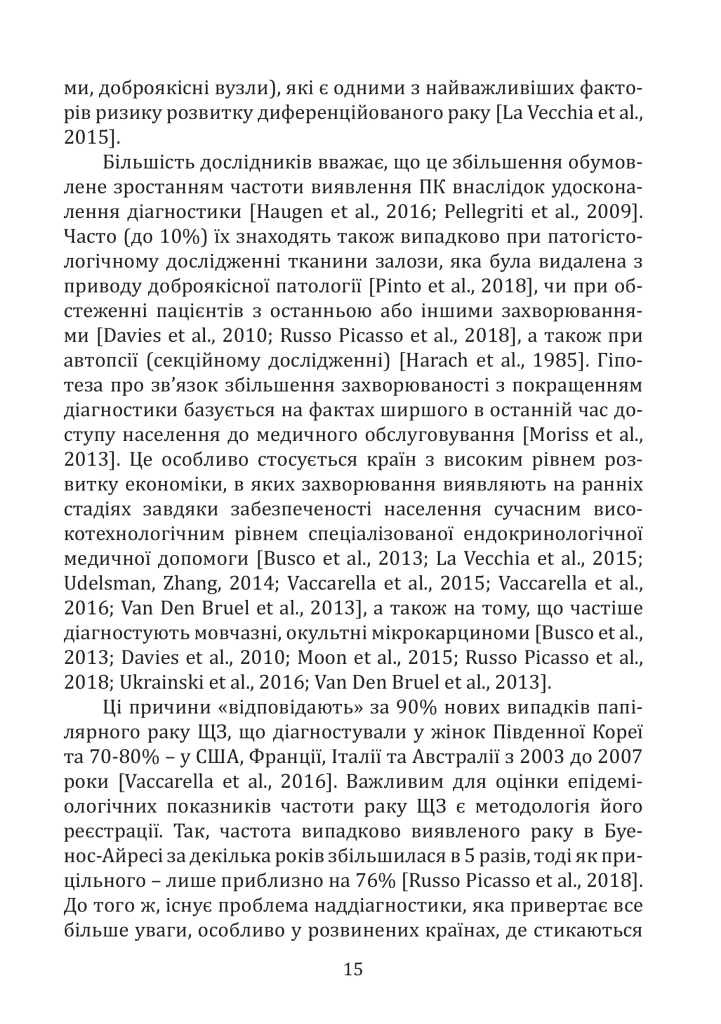 ми, доброякісні вузли), які є одними з найважливіших факторів ризику розвитку диференційованого раку [La Vecchia et al., 2015].

Більшість дослідників вважає, що це збільшення обумовлене зростанням частоти виявлення ПК внаслідок удосконалення діагностики [Haugen et al., 2016; Pellegriti et al., 2009]. Часто (до 10%) їх знаходять також випадково при патогістологічному дослідженні тканини залози, яка була видалена з приводу доброякісної патології [Pinto et al., 2018], чи при обстеженні пацієнтів з останньою або іншими захворюваннями [Davies et al., 2010; Russo Picasso et al., 2018], а також при автопсії (секційному дослідженні) [Harach et al., 1985]. Гіпотеза про зв'язок збільшення захворюваності з покращенням діагностики базується на фактах ширшого в останній час доступу населення до медичного обслуговування [Moriss et al., 2013]. Це особливо стосується країн з високим рівнем розвитку економіки, в яких захворювання виявляють на ранніх стадіях завдяки забезпеченості населення сучасним високотехнологічним рівнем спеціалізованої ендокринологічної медичної допомоги [Busco et al., 2013; La Vecchia et al., 2015; Udelsman, Zhang, 2014; Vaccarella et al., 2015; Vaccarella et al., 2016; Van Den Bruel et al., 2013], а також на тому, що частіше діагностують мовчазні, окультні мікрокарциноми [Busco et al., 2013; Davies et al., 2010; Moon et al., 2015; Russo Picasso et al., 2018; Ukrainski et al., 2016; Van Den Bruel et al., 2013].

Ці причини «відповідають» за 90% нових випадків папілярного раку ЩЗ, що діагностували у жінок Південної Кореї та 70-80% – у США, Франції, Італії та Австралії з 2003 до 2007 роки [Vaccarella et al., 2016]. Важливим для оцінки епідеміологічних показників частоти раку ЩЗ є методологія його реєстрації. Так, частота випадково виявленого раку в Буенос-Айресі за декілька років збільшилася в 5 разів, тоді як прицільного – лише приблизно на 76% [Russo Picasso et al., 2018]. До того ж, існує проблема наддіагностики, яка привертає все більше уваги, особливо у розвинених країнах, де стикаються

15